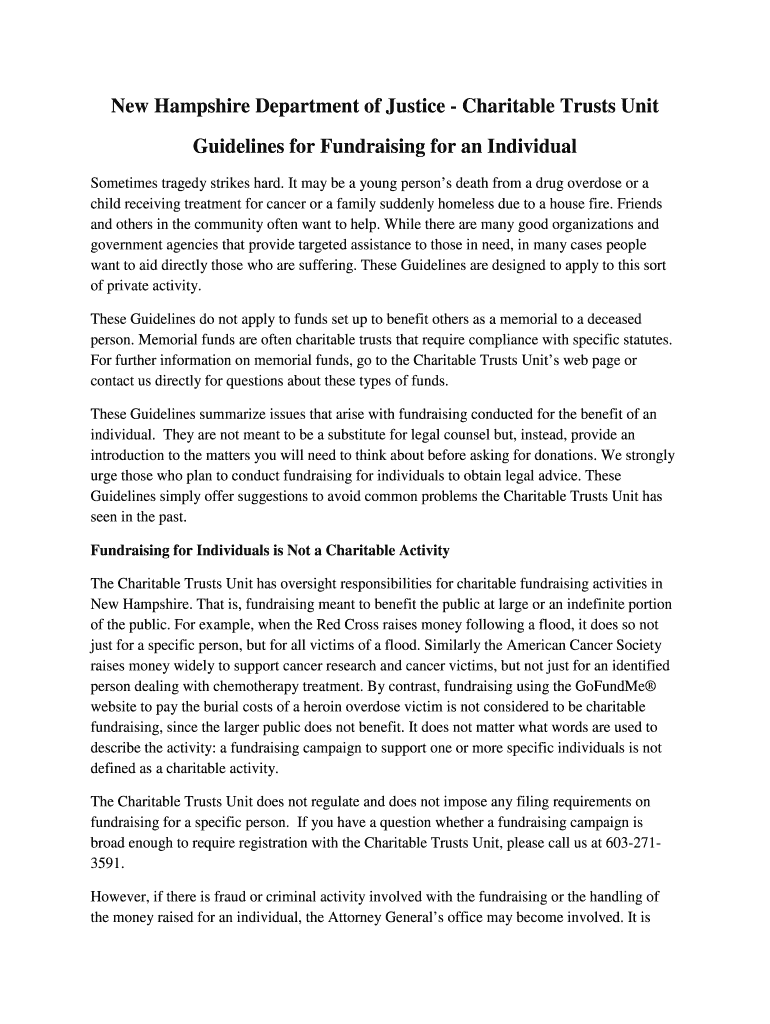 New Hampshire Department of Justice - Charitable Trusts Unit

Guidelines for Fundraising for an Individual

Sometimes tragedy strikes hard. It may be a young person's death from a drug overdose or a child receiving treatment for cancer or a family suddenly homeless due to a house fire. Friends and others in the community often want to help. While there are many good organizations and government agencies that provide targeted assistance to those in need, in many cases people want to aid directly those who are suffering. These Guidelines are designed to apply to this sort of private activity.

These Guidelines do not apply to funds set up to benefit others as a memorial to a deceased person. Memorial funds are often charitable trusts that require compliance with specific statutes. For further information on memorial funds, go to the Charitable Trusts Unit's web page or contact us directly for questions about these types of funds.

These Guidelines summarize issues that arise with fundraising conducted for the benefit of an individual. They are not meant to be a substitute for legal counsel but, instead, provide an introduction to the matters you will need to think about before asking for donations. We strongly urge those who plan to conduct fundraising for individuals to obtain legal advice. These Guidelines simply offer suggestions to avoid common problems the Charitable Trusts Unit has seen in the past.

Fundraising for Individuals is Not a Charitable Activity

The Charitable Trusts Unit has oversight responsibilities for charitable fundraising activities in New Hampshire. That is, fundraising meant to benefit the public at large or an indefinite portion of the public. For example, when the Red Cross raises money following a flood, it does so not just for a specific person, but for all victims of a flood. Similarly the American Cancer Society raises money widely to support cancer research and cancer victims, but not just for an identified person dealing with chemotherapy treatment. By contrast, fundraising using the GoFundMe® website to pay the burial costs of a heroin overdose victim is not considered to be charitable fundraising, since the larger public does not benefit. It does not matter what words are used to describe the activity: a fundraising campaign to support one or more specific individuals is not defined as a charitable activity.

The Charitable Trusts Unit does not regulate and does not impose any filing requirements on fundraising for a specific person. If you have a question whether a fundraising campaign is broad enough to require registration with the Charitable Trusts Unit, please call us at 603-271-3591.

However, if there is fraud or criminal activity involved with the fundraising or the handling of the money raised for an individual, the Attorney General's office may become involved. It is